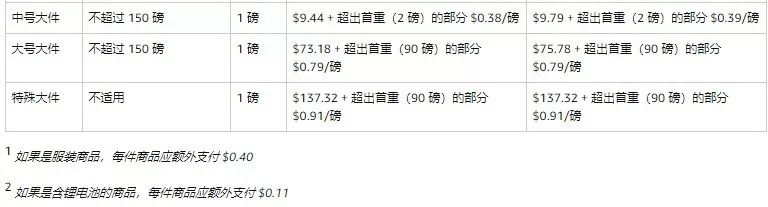 | 中号大件 | 不超过 150 磅 | 1 磅 | \$9.44 + 超出首重（2 磅）的部分 \$0.38/磅 | \$9.79 + 超出首重（2 磅）的部分 \$0.39/磅 |
|---|---|---|---|---|
| 大号大件 | 不超过 150 磅 | 1 磅 | \$73.18 + 超出首重（90 磅）的部分 \$0.79/磅 | \$75.78 + 超出首重（90 磅）的部分 \$0.79/磅 |
| 特殊大件 | 不适用 | 1 磅 | \$137.32 + 超出首重（90 磅）的部分 \$0.91/磅 | \$137.32 + 超出首重（90 磅）的部分 \$0.91/磅 |

$^1$ 如果是服装商品，每件商品应额外支付 \$0.40

$^2$ 如果是含锂电池的商品，每件商品应额外支付 \$0.11